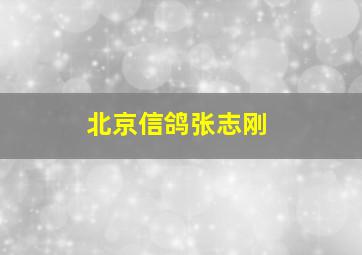 北京信鸽张志刚